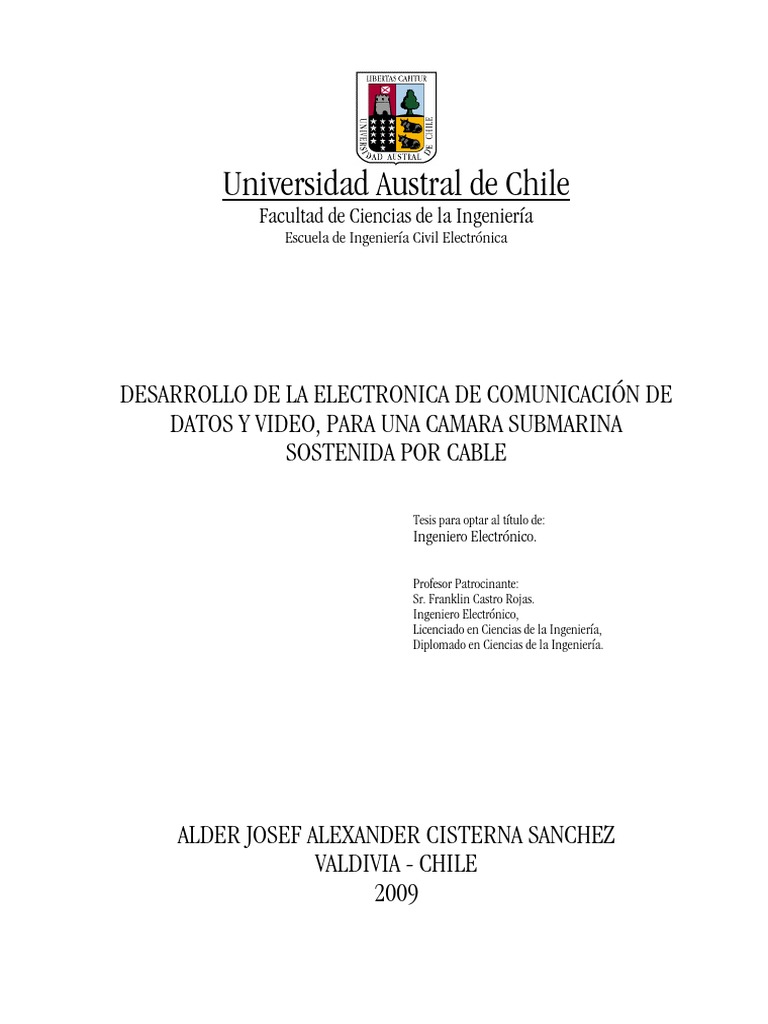 LIBERTAS CAPITUR
UNIVERSIDAD AUSTRAL DE CHILE

Universidad Austral de Chile
Facultad de Ciencias de la Ingeniería
Escuela de Ingeniería Civil Electrónica

DESARROLLO DE LA ELECTRONICA DE COMUNICACIÓN DE DATOS Y VIDEO, PARA UNA CAMARA SUBMARINA SOSTENIDA POR CABLE

Tesis para optar al título de:
Ingeniero Electrónico.

Profesor Patrocinante:
Sr. Franklin Castro Rojas.
Ingeniero Electrónico,
Licenciado en Ciencias de la Ingeniería,
Diplomado en Ciencias de la Ingeniería.

ALDER JOSEF ALEXANDER CISTERNA SANCHEZ
VALDIVIA - CHILE
2009